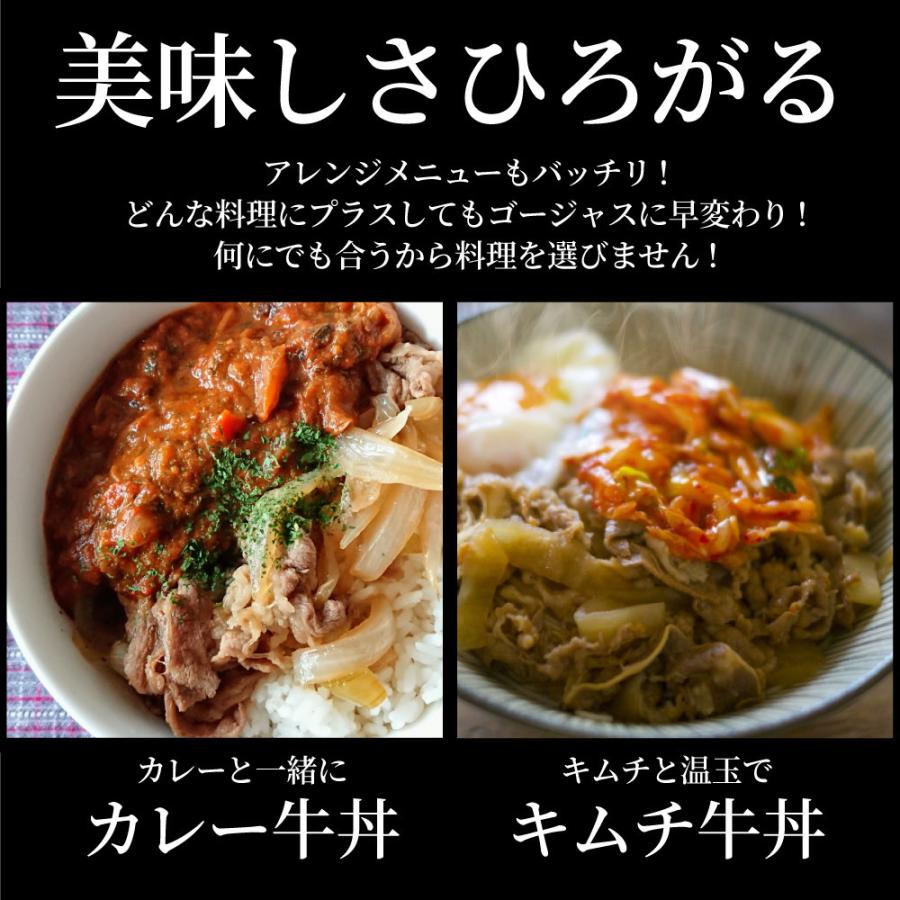 美味しさひろがる

アレンジメニューもバッチリ！
どんな料理にプラスしてもゴージャスに早変わり！
何にでも合うから料理を選びません！

カレーと一緒に
カレー牛丼

キムチと温玉で
キムチ牛丼